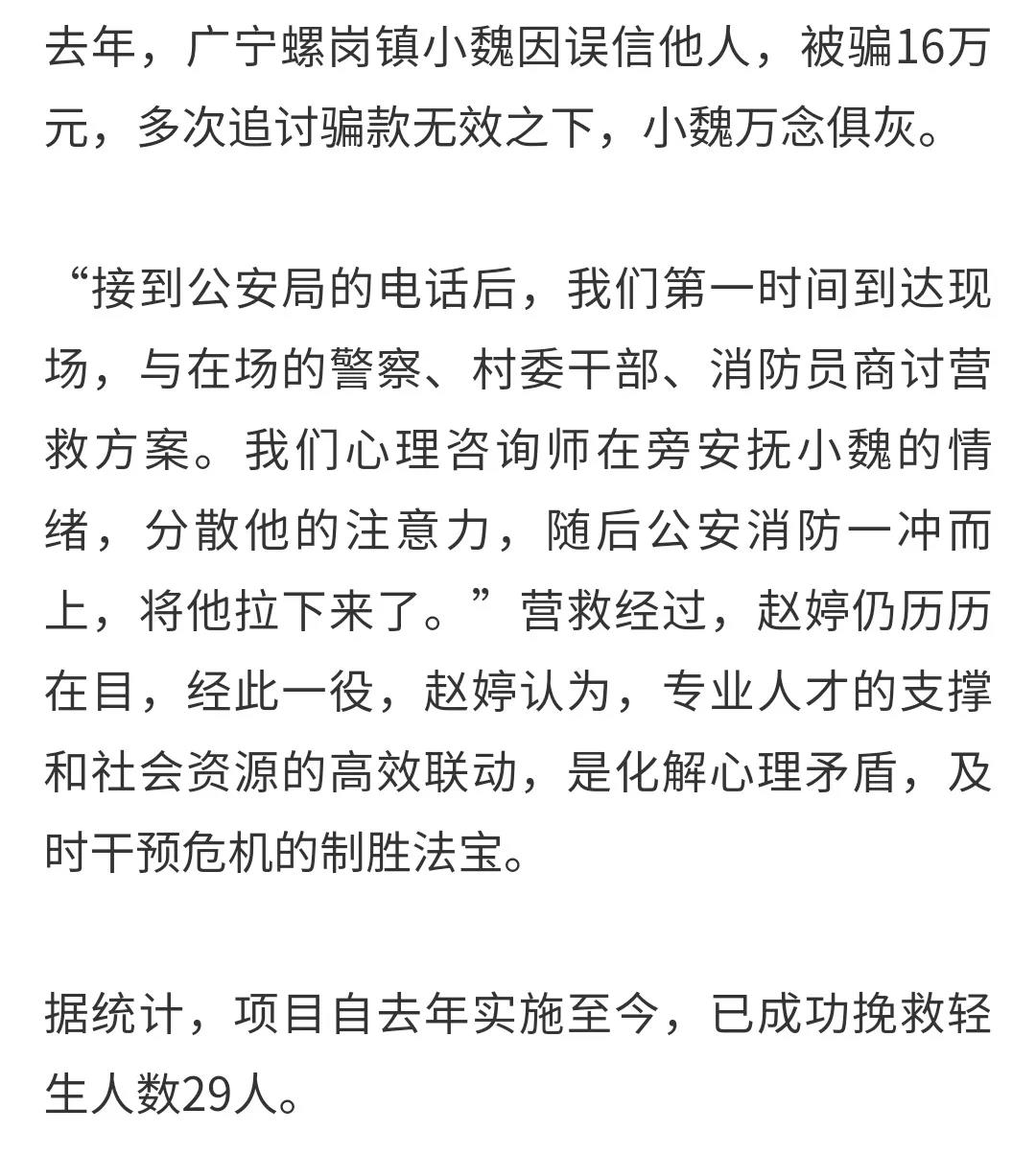 去年，广宁螺岗镇小魏因误信他人，被骗16万元，多次追讨骗款无效之下，小魏万念俱灰。

“接到公安局的电话后，我们第一时间到达现场，与在场的警察、村委干部、消防员商讨营救方案。我们心理咨询师在旁安抚小魏的情绪，分散他的注意力，随后公安消防一冲而上，将他拉下来了。”营救经过，赵婷仍历历在目，经此一役，赵婷认为，专业人才的支撑和社会资源的高效联动，是化解心理矛盾，及时干预危机的制胜法宝。

据统计，项目自去年实施至今，已成功挽救轻生人数29人。